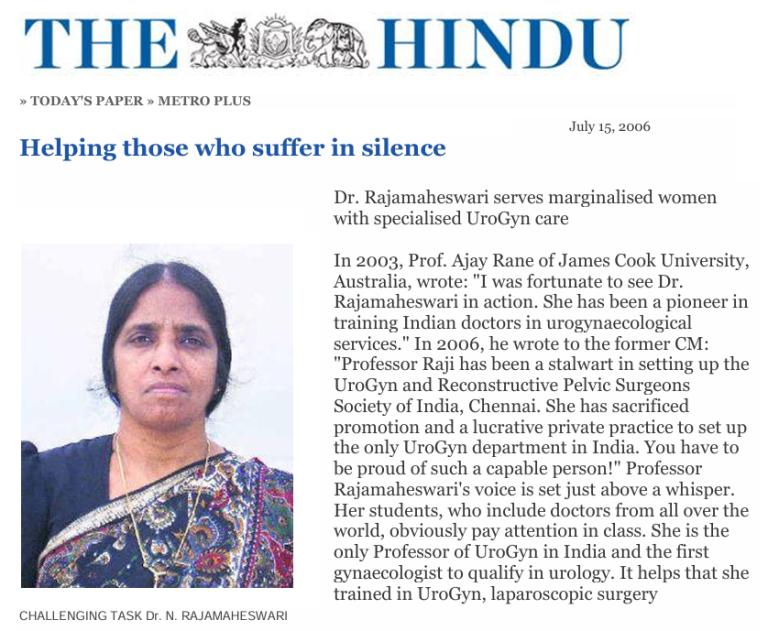 THE HINDU

» TODAY'S PAPER » METRO PLUS

July 15, 2006

Helping those who suffer in silence

Dr. Rajamaheswari serves marginalised women with specialised UroGyn care

In 2003, Prof. Ajay Rane of James Cook University, Australia, wrote: "I was fortunate to see Dr. Rajamaheswari in action. She has been a pioneer in training Indian doctors in urogynaecological services." In 2006, he wrote to the former CM: "Professor Raji has been a stalwart in setting up the UroGyn and Reconstructive Pelvic Surgeons Society of India, Chennai. She has sacrificed promotion and a lucrative private practice to set up the only UroGyn department in India. You have to be proud of such a capable person!" Professor Rajamaheswari's voice is set just above a whisper. Her students, who include doctors from all over the world, obviously pay attention in class. She is the only Professor of UroGyn in India and the first gynaecologist to qualify in urology. It helps that she trained in UroGyn, laparoscopic surgery

CHALLENGING TASK Dr. N. RAJAMAHESWARI